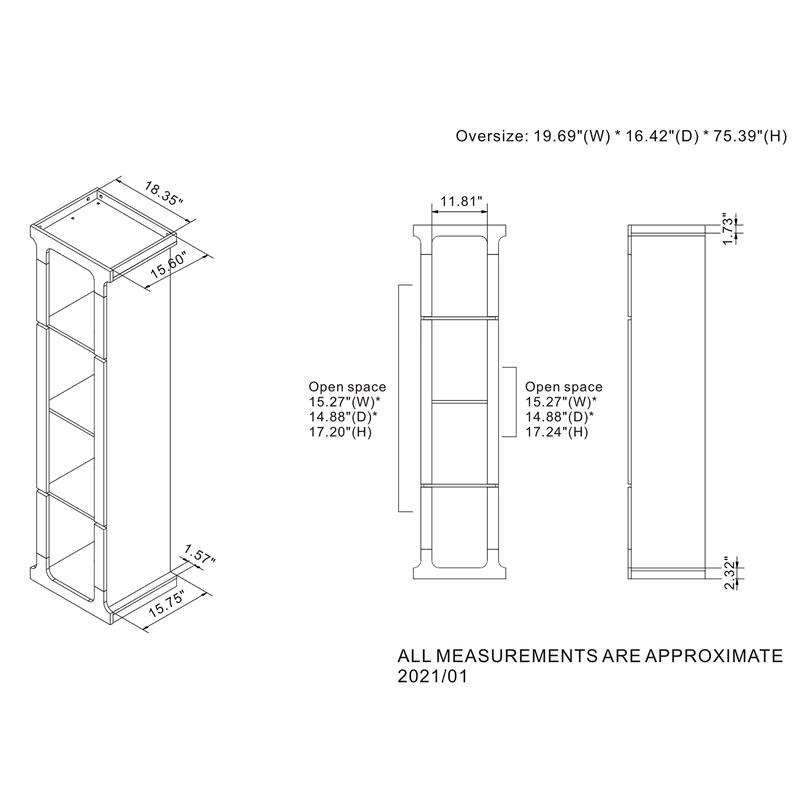 Oversize: 19.69"(W) * 16.42"(D) * 75.39"(H)

18.35"

15.60"

1.57"

15.75"

11.81"

Open space
15.27"(W)*
14.88"(D)*
17.20"(H)

Open space
15.27"(W)*
14.88"(D)*
17.24"(H)

1.73"

2.32"

ALL MEASUREMENTS ARE APPROXIMATE
2021/01